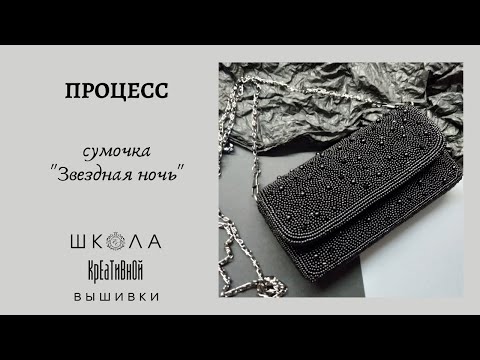 ПРОЦЕСС

сумочка
"Звездная ночь"

ШКОЛА
КрЕаТиВнОй
ВЫШИВКИ